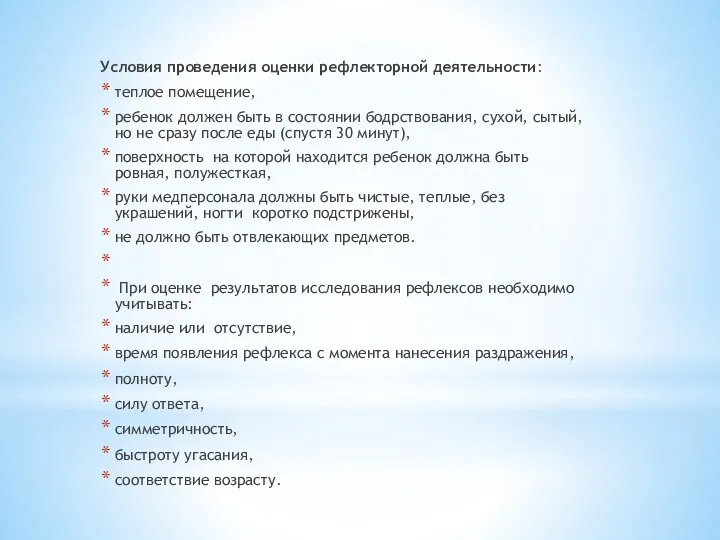 Условия проведения оценки рефлекторной деятельности:

* теплое помещение,
* ребенок должен быть в состоянии бодрствования, сухой, сытый, но не сразу после еды (спустя 30 минут),
* поверхность на которой находится ребенок должна быть ровная, полужесткая,
* руки медперсонала должны быть чистые, теплые, без украшений, ногти коротко подстрижены,
* не должно быть отвлекающих предметов.
*
* При оценке результатов исследования рефлексов необходимо учитывать:
* наличие или отсутствие,
* время появления рефлекса с момента нанесения раздражения,
* полноту,
* силу ответа,
* симметричность,
* быстроту угасания,
* соответствие возрасту.